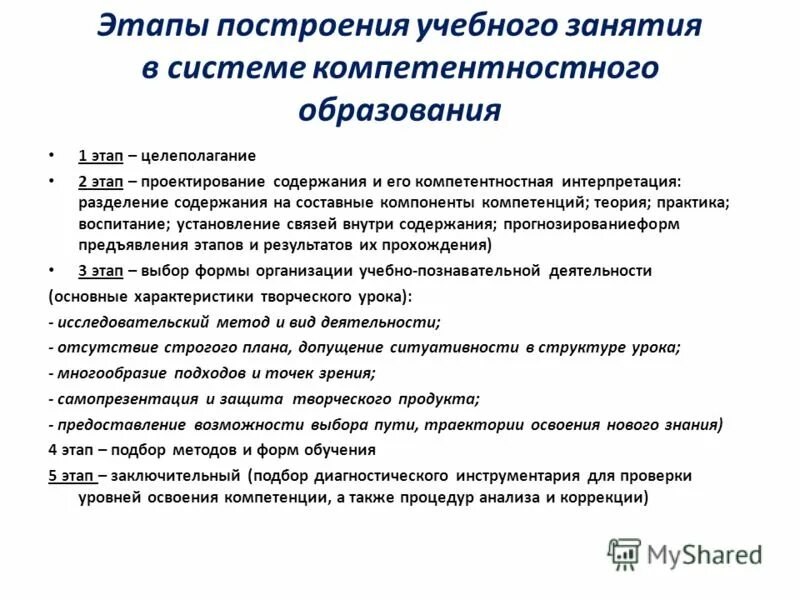 Этапы построения учебного занятия в системе компетентностного образования

• 1 этап – целеполагание

• 2 этап – проектирование содержания и его компетентностная интерпретация: разделение содержания на составные компоненты компетенций; теория; практика; воспитание; установление связей внутри содержания; прогнозированиеформ предъявления этапов и результатов их прохождения)

• 3 этап – выбор формы организации учебно-познавательной деятельности

(основные характеристики творческого урока):

- исследовательский метод и вид деятельности;

- отсутствие строгого плана, допущение ситуативности в структуре урока;

- многообразие подходов и точек зрения;

- самопрезентация и защита творческого продукта;

- предоставление возможности выбора пути, траектории освоения нового знания)

4 этап – подбор методов и форм обучения

5 этап – заключительный (подбор диагностического инструментария для проверки уровней освоения компетенции, а также процедур анализа и коррекции)

MyShared